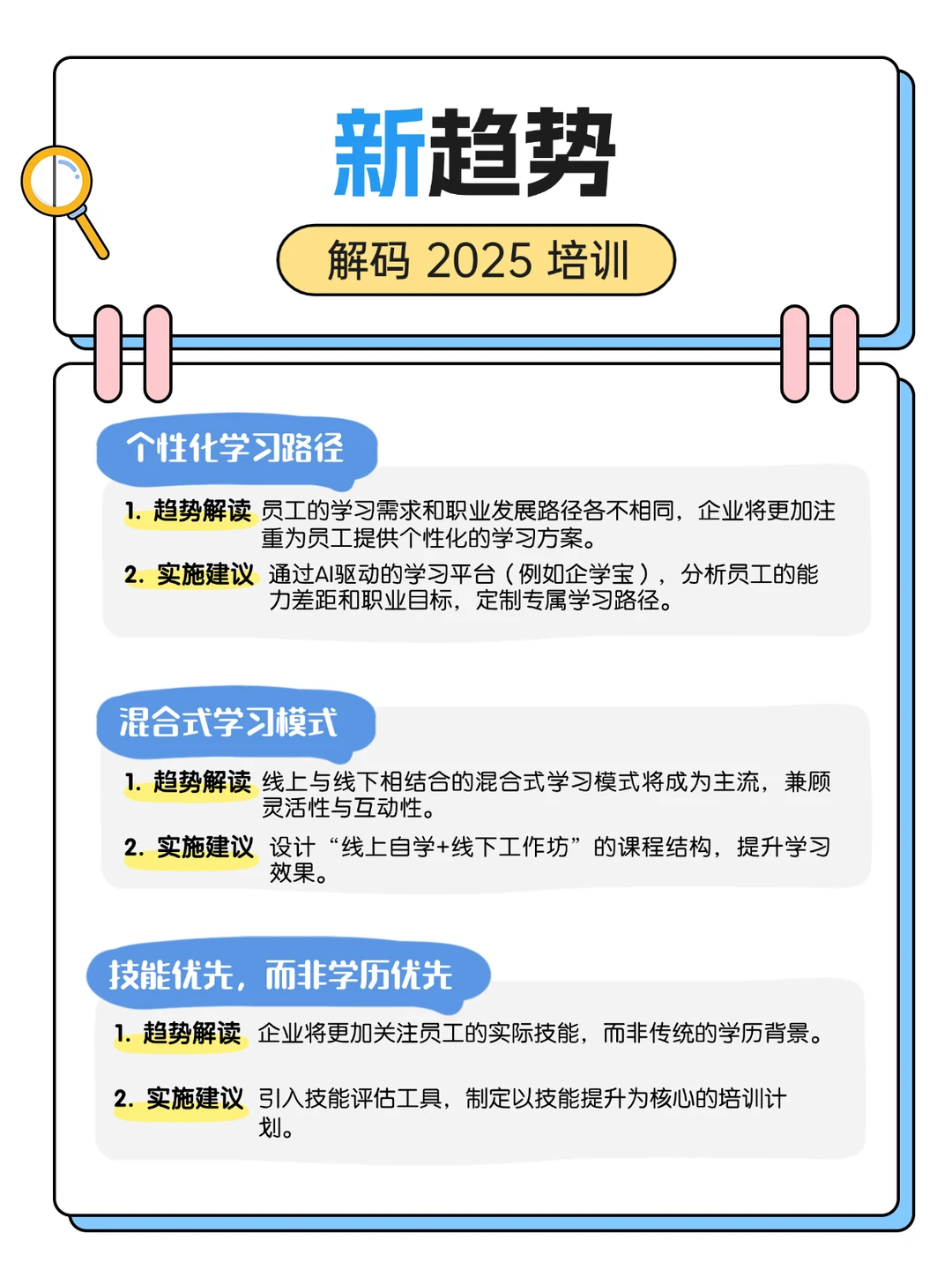 新趋势

解码 2025 培训

个性化学习路径

1. 趋势解读 员工的学习需求和职业发展路径各不相同，企业将更加注重为员工提供个性化的学习方案。

2. 实施建议 通过AI驱动的学习平台（例如企学宝），分析员工的能力差距和职业目标，定制专属学习路径。

混合式学习模式

1. 趋势解读 线上与线下相结合的混合式学习模式将成为主流，兼顾灵活性与互动性。

2. 实施建议 设计“线上自学+线下工作坊”的课程结构，提升学习效果。

技能优先，而非学历优先

1. 趋势解读 企业将更加关注员工的实际技能，而非传统的学历背景。

2. 实施建议 引入技能评估工具，制定以技能提升为核心的培训计划。